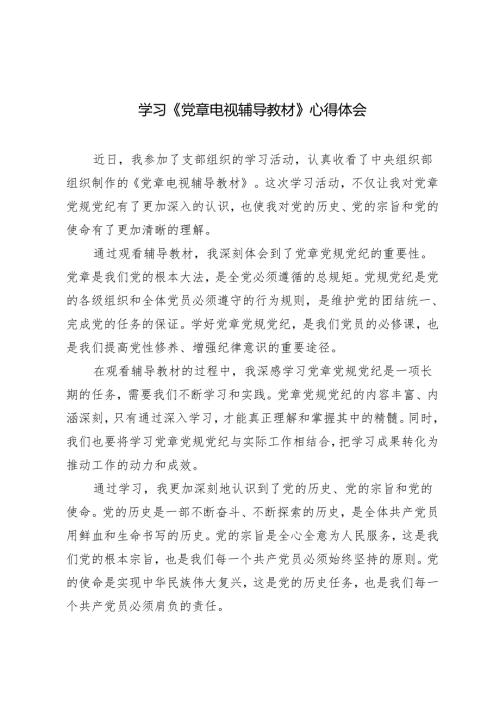 学习《党章电视辅导教材》心得体会

近日，我参加了支部组织的学习活动，认真收看了中央组织部组织制作的《党章电视辅导教材》。这次学习活动，不仅让我对党章党规党纪有了更加深入的认识，也使我对党的历史、党的宗旨和党的使命有了更加清晰的理解。

通过观看辅导教材，我深刻体会到了党章党规党纪的重要性。党章是我们党的根本大法，是全党必须遵循的总规矩。党规党纪是党的各级组织和全体党员必须遵守的行为规则，是维护党的团结统一、完成党的任务的保证。学好党章党规党纪，是我们党员的必修课，也是我们提高党性修养、增强纪律意识的重要途径。

在观看辅导教材的过程中，我深感学习党章党规党纪是一项长期的任务，需要我们不断学习和实践。党章党规党纪的内容丰富、内涵深刻，只有通过深入学习，才能真正理解和掌握其中的精髓。同时，我们也要将学习党章党规党纪与实际工作相结合，把学习成果转化为推动工作的动力和成效。

通过学习，我更加深刻地认识到了党的历史、党的宗旨和党的使命。党的历史是一部不断奋斗、不断探索的历史，是全体共产党员用鲜血和生命书写的历史。党的宗旨是全心全意为人民服务，这是我们党的根本宗旨，也是我们每一个共产党员必须始终坚持的原则。党的使命是实现中华民族伟大复兴，这是党的历史任务，也是我们每一个共产党员必须肩负的责任。